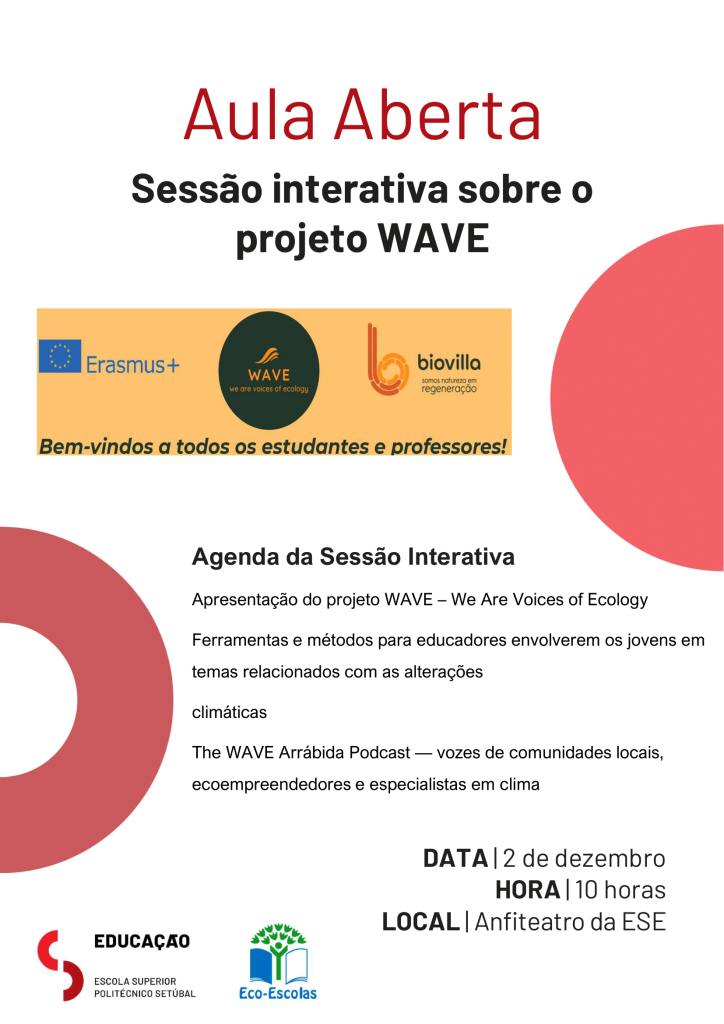 Aula Aberta

Sessão interativa sobre o projeto WAVE

Erasmus+

WAVE
we are voices of ecology

biovilla
somos natureza em regeneração

Bem-vindos a todos os estudantes e professores!

Agenda da Sessão Interativa

Apresentação do projeto WAVE – We Are Voices of Ecology

Ferramentas e métodos para educadores envolverem os jovens em temas relacionados com as alterações

climáticas

The WAVE Arrábida Podcast — vozes de comunidades locais, ecoempreendedores e especialistas em clima

DATA | 2 de dezembro
HORA | 10 horas
LOCAL | Anfiteatro da ESE

EDUCAÇÃO
ESCOLA SUPERIOR
POLITÉCNICO SETÚBAL

Eco-Escolas